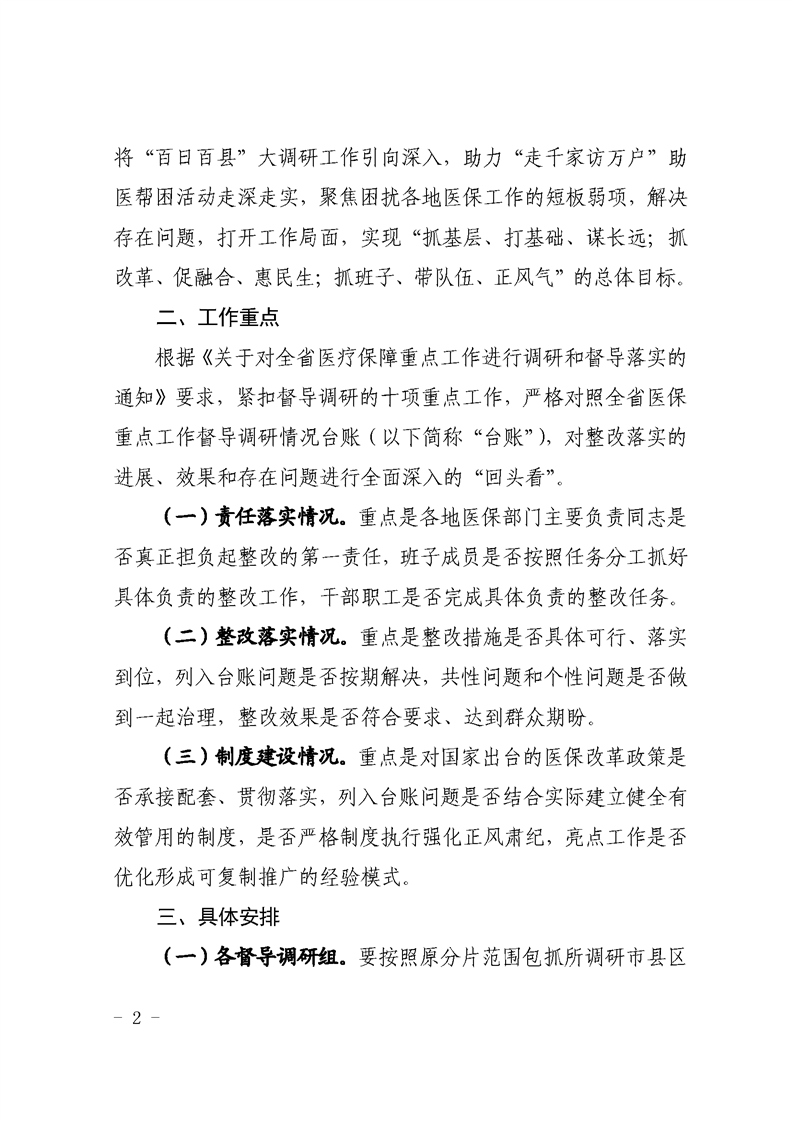 将“百日百县”大调研工作引向深入，助力“走千家访万户”助医帮困活动走深走实，聚焦困扰各地医保工作的短板弱项，解决存在问题，打开工作局面，实现“抓基层、打基础、谋长远；抓改革、促融合、惠民生；抓班子、带队伍、正风气”的总体目标。

二、工作重点

根据《关于对全省医疗保障重点工作进行调研和督导落实的通知》要求，紧扣督导调研的十项重点工作，严格对照全省医保重点工作督导调研情况台账（以下简称“台账”），对整改落实的进展、效果和存在问题进行全面深入的“回头看”。

（一）责任落实情况。重点是各地医保部门主要负责同志是否真正担负起整改的第一责任，班子成员是否按照任务分工抓好具体负责的整改工作，干部职工是否完成具体负责的整改任务。

（二）整改落实情况。重点是整改措施是否具体可行、落实到位，列入台账问题是否按期解决，共性问题和个性问题是否做到一起治理，整改效果是否符合要求、达到群众期盼。

（三）制度建设情况。重点是对国家出台的医保改革政策是否承接配套、贯彻落实，列入台账问题是否结合实际建立健全有效管用的制度，是否严格制度执行强化正风肃纪，亮点工作是否优化形成可复制推广的经验模式。

三、具体安排

（一）各督导调研组。要按照原分片范围包抓所调研市县区

－ 2 －